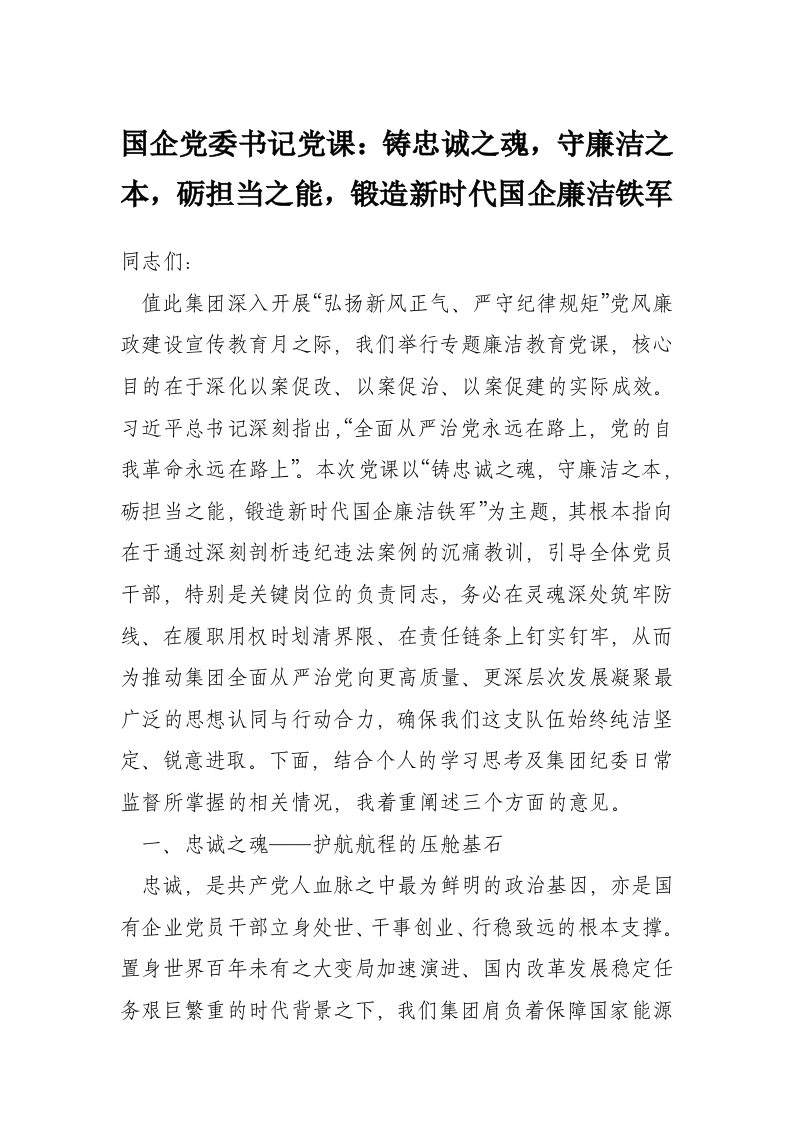 国企党委书记党课：铸忠诚之魂，守廉洁之本，砺担当之能，锻造新时代国企廉洁铁军

同志们：

值此集团深入开展“弘扬新风正气、严守纪律规矩”党风廉政建设宣传教育月之际，我们举行专题廉洁教育党课，核心目的在于深化以案促改、以案促治、以案促建的实际成效。习近平总书记深刻指出，“全面从严治党永远在路上，党的自我革命永远在路上”。本次党课以“铸忠诚之魂，守廉洁之本，砺担当之能，锻造新时代国企廉洁铁军”为主题，其根本指向在于通过深刻剖析违纪违法案例的沉痛教训，引导全体党员干部，特别是关键岗位的负责同志，务必在灵魂深处筑牢防线、在履职用权时划清界限、在责任链条上钉实钉牢，从而为推动集团全面从严治党向更高质量、更深层次发展凝聚最广泛的思想认同与行动合力，确保我们这支队伍始终纯洁坚定、锐意进取。下面，结合个人的学习思考及集团纪委日常监督所掌握的相关情况，我着重阐述三个方面的意见。

一、忠诚之魂——护航航程的压舱基石

忠诚，是共产党人血脉之中最为鲜明的政治基因，亦是国有企业党员干部立身处世、干事创业、行稳致远的根本支撑。置身世界百年未有之大变局加速演进、国内改革发展稳定任务艰巨繁重的时代背景之下，我们集团肩负着保障国家能源